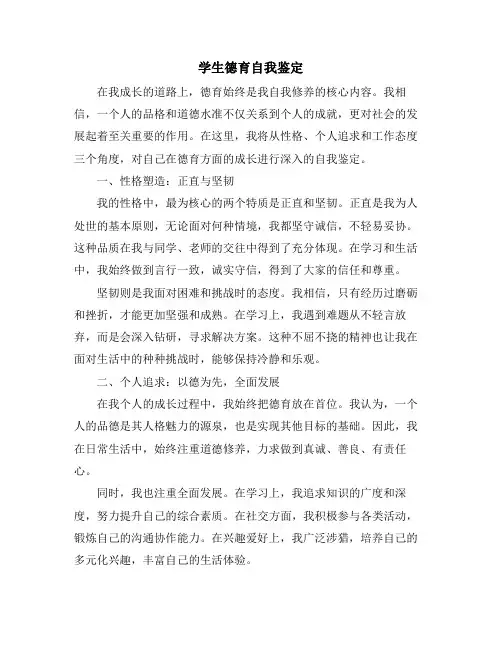 学生德育自我鉴定

在我成长的道路上，德育始终是我自我修养的核心内容。我相信，一个人的品格和道德水准不仅关系到个人的成就，更对社会的发展起着至关重要的作用。在这里，我将从性格、个人追求和工作态度三个角度，对自己在德育方面的成长进行深入的自我鉴定。

一、性格塑造：正直与坚韧

我的性格中，最为核心的两个特质是正直和坚韧。正直是我为人处世的基本原则，无论面对何种情境，我都坚守诚信，不轻易妥协。这种品质在我与同学、老师的交往中得到了充分体现。在学习和生活中，我始终做到言行一致，诚实守信，得到了大家的信任和尊重。

坚韧则是我面对困难和挑战时的态度。我相信，只有经历过磨砺和挫折，才能更加坚强和成熟。在学习上，我遇到难题从不轻言放弃，而是会深入钻研，寻求解决方案。这种不屈不挠的精神也让我在面对生活中的种种挑战时，能够保持冷静和乐观。

二、个人追求：以德为先，全面发展

在我个人的成长过程中，我始终把德育放在首位。我认为，一个人的品德是其人格魅力的源泉，也是实现其他目标的基础。因此，我在日常生活中，始终注重道德修养，力求做到真诚、善良、有责任心。

同时，我也注重全面发展。在学习上，我追求知识的广度和深度，努力提升自己的综合素质。在社交方面，我积极参与各类活动，锻炼自己的沟通协作能力。在兴趣爱好上，我广泛涉猎，培养自己的多元化兴趣，丰富自己的生活体验。